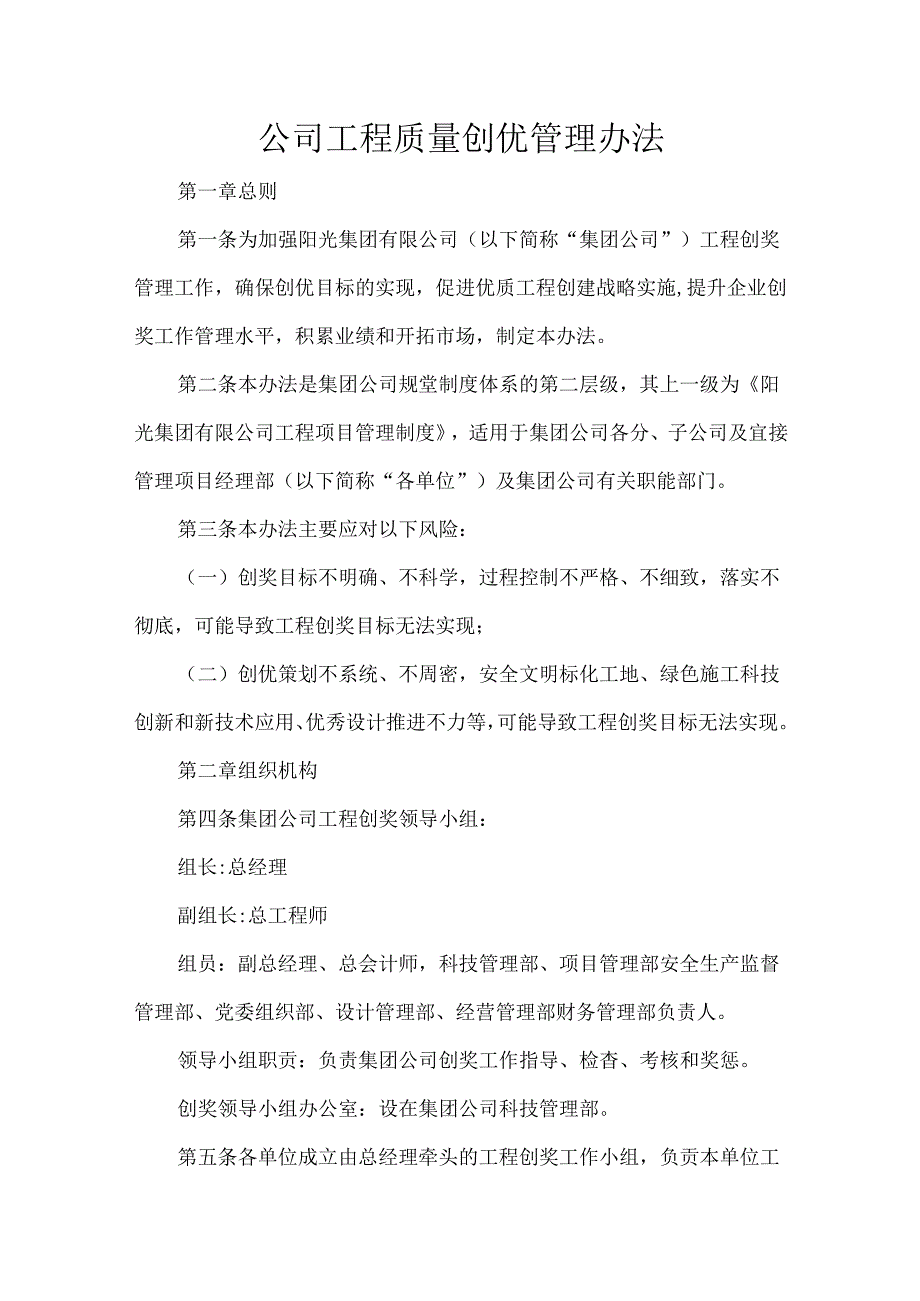 公司工程质量创优管理办法

第一章总则

第一条为加强阳光集团有限公司（以下简称“集团公司”）工程创奖管理工作，确保创优目标的实现，促进优质工程创建战略实施,提升企业创奖工作管理水平，积累业绩和开拓市场，制定本办法。

第二条本办法是集团公司规堂制度体系的第二层级，其上一级为《阳光集团有限公司工程项目管理制度》，适用于集团公司各分、子公司及宜接管理项目经理部（以下简称“各单位”）及集团公司有关职能部门。

第三条本办法主要应对以下风险：

（一）创奖目标不明确、不科学，过程控制不严格、不细致，落实不彻底，可能导致工程创奖目标无法实现；

（二）创优策划不系统、不周密，安全文明标化工地、绿色施工科技创新和新技术应用、优秀设计推进不力等,可能导致工程创奖目标无法实现。

第二章组织机构

第四条集团公司工程创奖领导小组：

组长:总经理

副组长:总工程师

组员：副总经理、总会计师，科技管理部、项目管理部安全生产监督管理部、党委组织部、设计管理部、经营管理部财务管理部负责人。

领导小组职责：负责集团公司创奖工作指导、检杳、考核和奖惩。

创奖领导小组办公室：设在集团公司科技管理部。

第五条各单位成立由总经理牵头的工程创奖工作小组，负贡本单位工